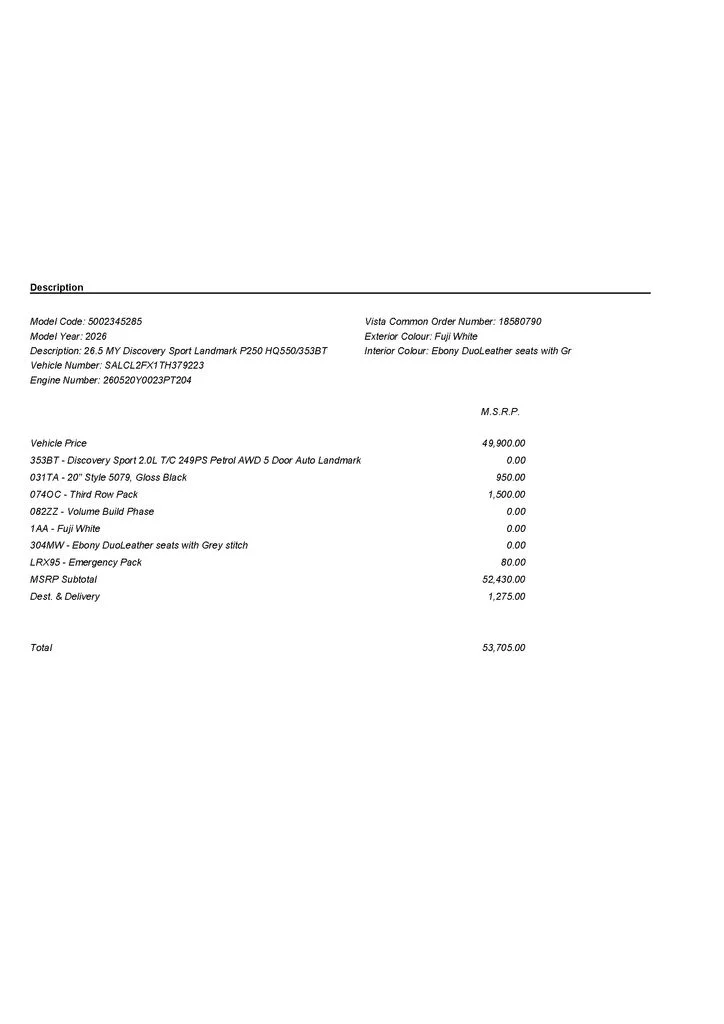 Description

Model Code: 5002345285
Model Year: 2026
Description: 26.5 MY Discovery Sport Landmark P250 HQ550/353BT
Vehicle Number: SALCL2FX1TH379223
Engine Number: 260520Y0023PT204

Vista Common Order Number: 18580790
Exterior Colour: Fuji White
Interior Colour: Ebony DuoLeather seats with Gr

| | M.S.R.P. |
|---|---|
| Vehicle Price | 49,900.00 |
| 353BT - Discovery Sport 2.0L T/C 249PS Petrol AWD 5 Door Auto Landmark | 0.00 |
| 031TA - 20" Style 5079, Gloss Black | 950.00 |
| 074OC - Third Row Pack | 1,500.00 |
| 082ZZ - Volume Build Phase | 0.00 |
| 1AA - Fuji White | 0.00 |
| 304MW - Ebony DuoLeather seats with Grey stitch | 0.00 |
| LRX95 - Emergency Pack | 80.00 |
| MSRP Subtotal | 52,430.00 |
| Dest. & Delivery | 1,275.00 |
| Total | 53,705.00 |